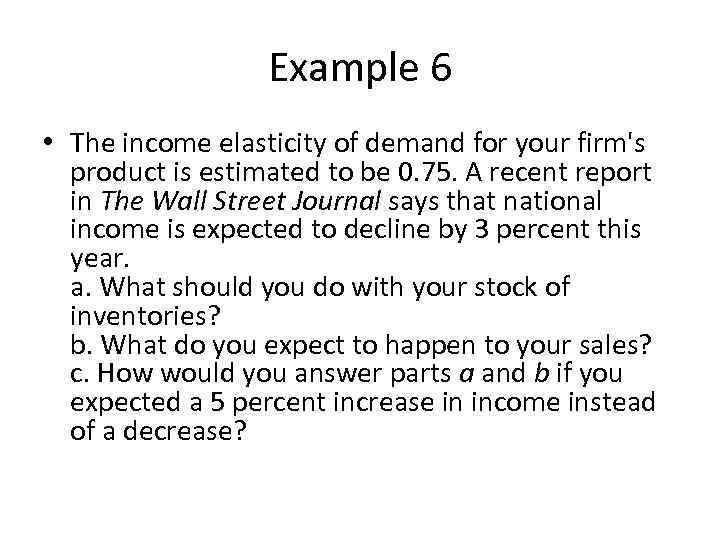 Example 6

• The income elasticity of demand for your firm's product is estimated to be 0.75. A recent report in The Wall Street Journal says that national income is expected to decline by 3 percent this year.
a. What should you do with your stock of inventories?
b. What do you expect to happen to your sales?
c. How would you answer parts a and b if you expected a 5 percent increase in income instead of a decrease?